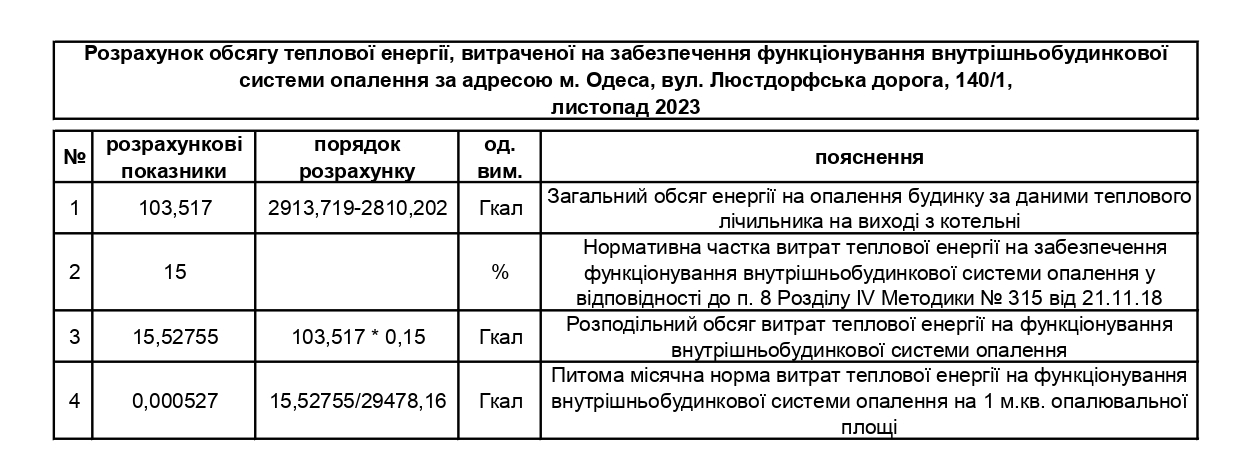 Розрахунок обсягу теплової енергії, витраченої на забезпечення функціонування внутрішньобудинкової системи опалення за адресою м. Одеса, вул. Люстдорфська дорога, 140/1, листопад 2023

| № | розрахункові показники | порядок розрахунку | од. вим. | пояснення |
|---|---|---|---|---|
| 1 | 103,517 | 2913,719-2810,202 | Гкал | Загальний обсяг енергії на опалення будинку за даними теплового лічильника на виході з котельні |
| 2 | 15 | | % | Нормативна частка витрат теплової енергії на забезпечення функціонування внутрішньобудинкової системи опалення у відповідності до п. 8 Розділу IV Методики № 315 від 21.11.18 |
| 3 | 15,52755 | 103,517 * 0,15 | Гкал | Розподільний обсяг витрат теплової енергії на функціонування внутрішньобудинкової системи опалення |
| 4 | 0,000527 | 15,52755/29478,16 | Гкал | Питома місячна норма витрат теплової енергії на функціонування внутрішньобудинкової системи опалення на 1 м.кв. опалювальної площі |